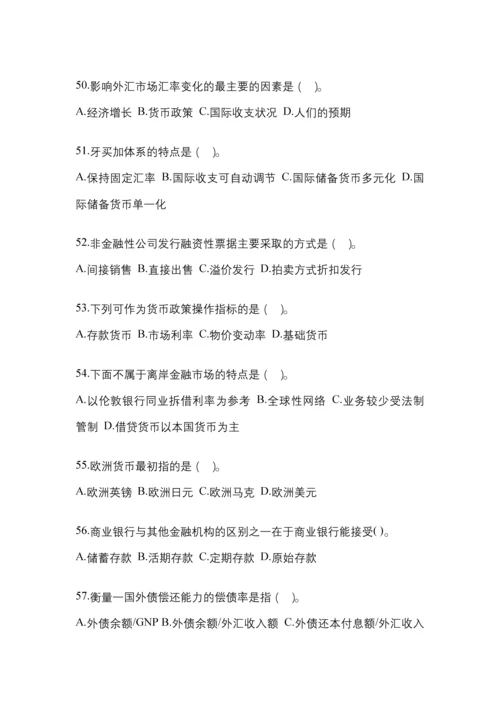 50.影响外汇市场汇率变化的最主要的因素是（　）。

A.经济增长 B.货币政策 C.国际收支状况 D.人们的预期

51.牙买加体系的特点是（　）。

A.保持固定汇率 B.国际收支可自动调节 C.国际储备货币多元化 D.国际储备货币单一化

52.非金融性公司发行融资性票据主要采取的方式是（　）。

A.间接销售 B.直接出售 C.溢价发行 D.拍卖方式折扣发行

53.下列可作为货币政策操作指标的是（　）。

A.存款货币 B.市场利率 C.物价变动率 D.基础货币

54.下面不属于离岸金融市场的特点是（　）。

A.以伦敦银行同业拆借利率为参考 B.全球性网络 C.业务较少受法制管制 D.借贷货币以本国货币为主

55.欧洲货币最初指的是（　）。

A.欧洲英镑 B.欧洲日元 C.欧洲马克 D.欧洲美元

56.商业银行与其他金融机构的区别之一在于商业银行能接受( )。

A.储蓄存款 B.活期存款 C.定期存款 D.原始存款

57.衡量一国外债偿还能力的偿债率是指（　）。

A.外债余额/GNP B.外债余额/外汇收入额 C.外债还本付息额/外汇收入